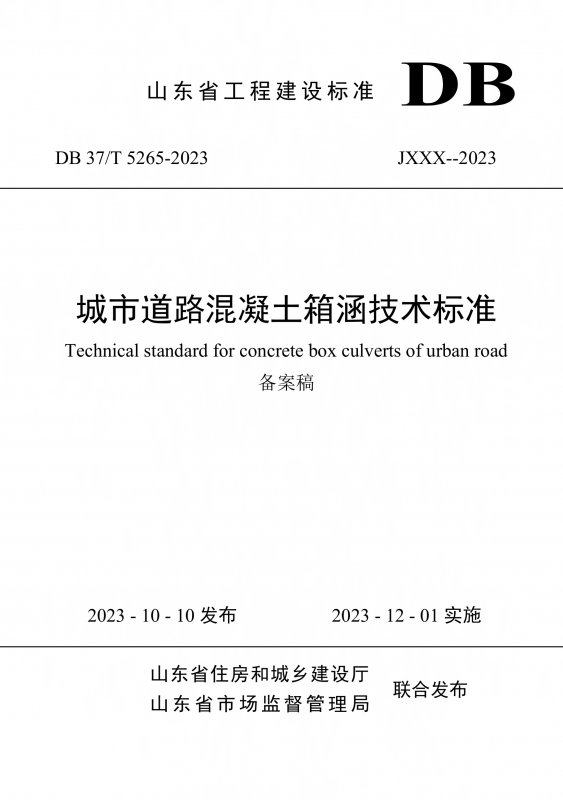 山东省工程建设标准 DB

DB 37/T 5265-2023

JXXX--2023

城市道路混凝土箱涵技术标准

Technical standard for concrete box culverts of urban road

备案稿

2023 - 10 - 10 发布

2023 - 12 - 01 实施

山东省住房和城乡建设厅
山东省市场监督管理局

联合发布